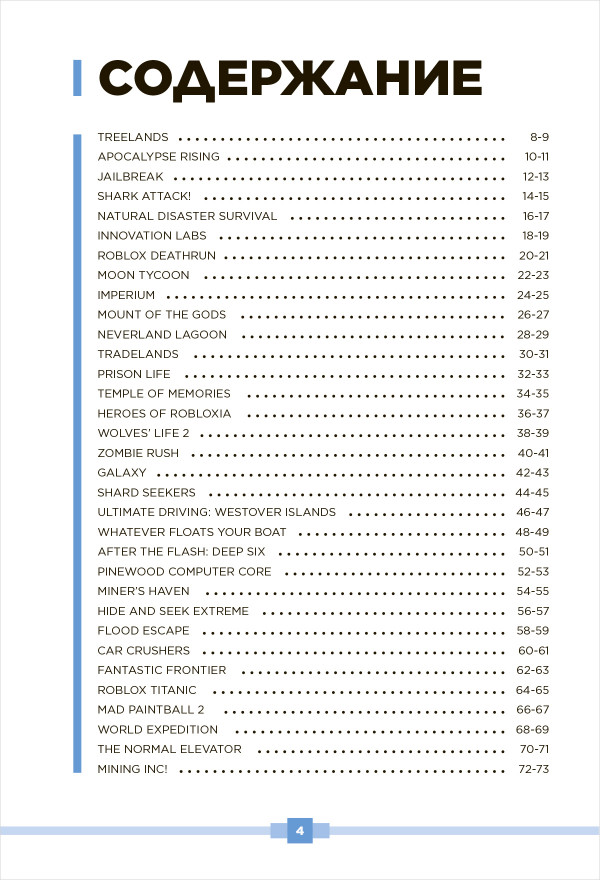 СОДЕРЖАНИЕ

TREELANDS 8-9
APOCALYPSE RISING 10-11
JAILBREAK 12-13
SHARK ATTACK! 14-15
NATURAL DISASTER SURVIVAL 16-17
INNOVATION LABS 18-19
ROBLOX DEATHRUN 20-21
MOON TYCOON 22-23
IMPERIUM 24-25
MOUNT OF THE GODS 26-27
NEVERLAND LAGOON 28-29
TRADELANDS 30-31
PRISON LIFE 32-33
TEMPLE OF MEMORIES 34-35
HEROES OF ROBLOXIA 36-37
WOLVES' LIFE 2 38-39
ZOMBIE RUSH 40-41
GALAXY 42-43
SHARD SEEKERS 44-45
ULTIMATE DRIVING: WESTOVER ISLANDS 46-47
WHATEVER FLOATS YOUR BOAT 48-49
AFTER THE FLASH: DEEP SIX 50-51
PINEWOOD COMPUTER CORE 52-53
MINER'S HAVEN 54-55
HIDE AND SEEK EXTREME 56-57
FLOOD ESCAPE 58-59
CAR CRUSHERS 60-61
FANTASTIC FRONTIER 62-63
ROBLOX TITANIC 64-65
MAD PAINTBALL 2 66-67
WORLD EXPEDITION 68-69
THE NORMAL ELEVATOR 70-71
MINING INC! 72-73

4